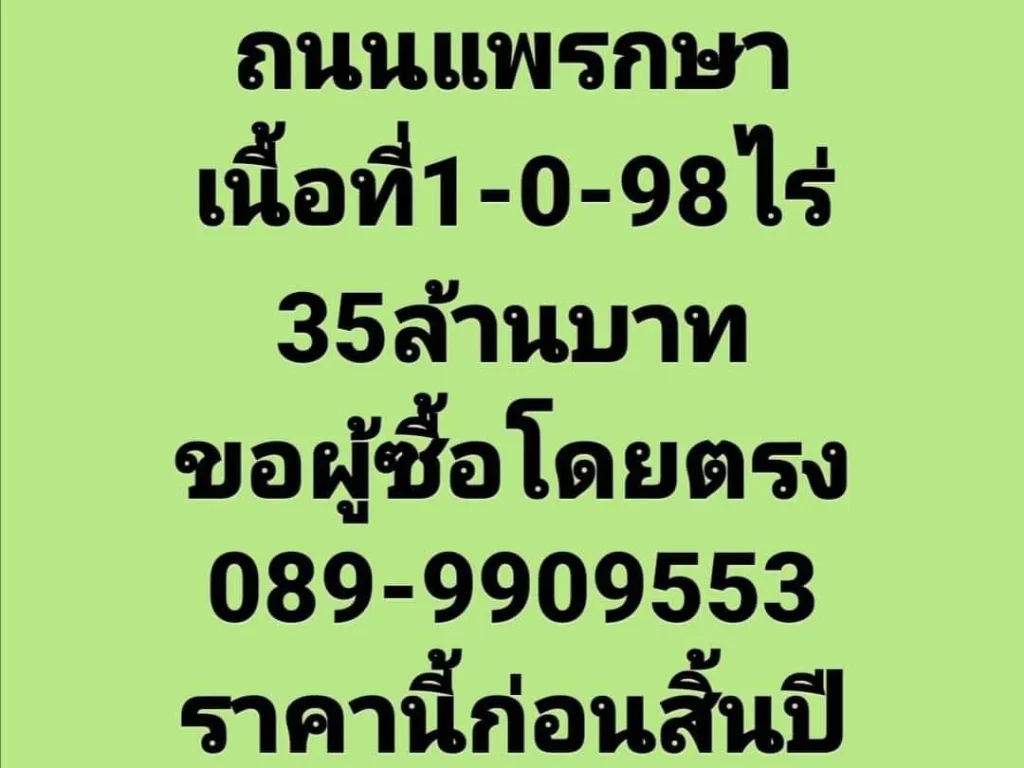 ถนนแพรกษา
เนื้อที่1-0-98ไร่
35ล้านบาท
ขอผู้ซื้อโดยตรง
089-9909553
ราคานี้ก่อนสิ้นปี